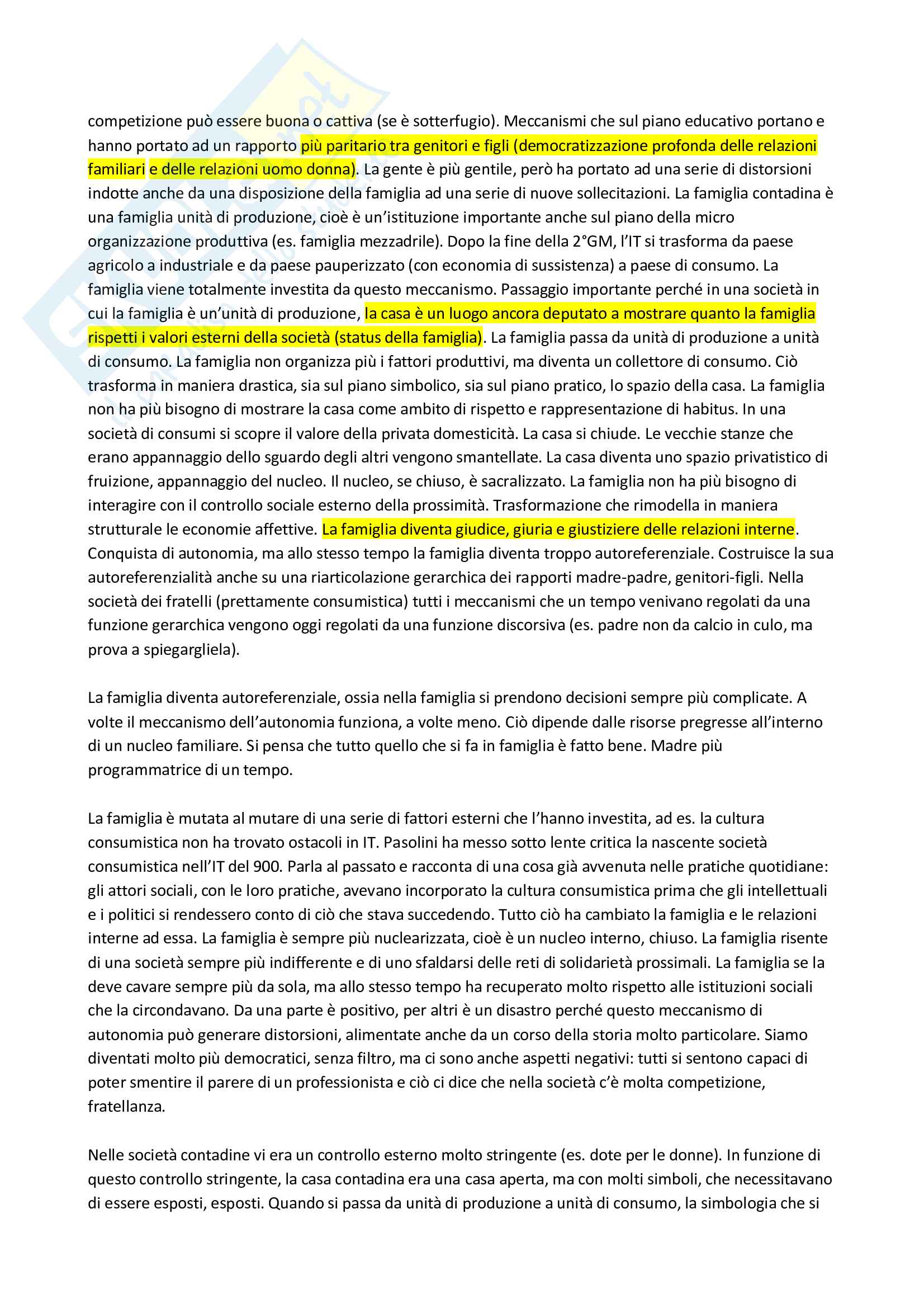 competizione può essere buona o cattiva (se è sotterfugio). Meccanismi che sul piano educativo portano e hanno portato ad un rapporto più paritario tra genitori e figli (democratizzazione profonda delle relazioni familiari e delle relazioni uomo donna). La gente è più gentile, però ha portato ad una serie di distorsioni indotte anche da una disposizione della famiglia ad una serie di nuove sollecitazioni. La famiglia contadina è una famiglia unità di produzione, cioè è un'istituzione importante anche sul piano della micro organizzazione produttiva (es. famiglia mezzadrile). Dopo la fine della 2°GM, l'IT si trasforma da paese agricolo a industriale e da paese pauperizzato (con economia di sussistenza) a paese di consumo. La famiglia viene totalmente investita da questo meccanismo. Passaggio importante perché in una società in cui la famiglia è un'unità di produzione, la casa è un luogo ancora deputato a mostrare quanto la famiglia rispetti i valori esterni della società (status della famiglia). La famiglia passa da unità di produzione a unità di consumo. La famiglia non organizza più i fattori produttivi, ma diventa un collettore di consumo. Ciò trasforma in maniera drastica, sia sul piano simbolico, sia sul piano pratico, lo spazio della casa. La famiglia non ha più bisogno di mostrare la casa come ambito di rispetto e rappresentazione di habitus. In una società di consumi si scopre il valore della privata domesticità. La casa si chiude. Le vecchie stanze che erano appannaggio dello sguardo degli altri vengono smantellate. La casa diventa uno spazio privatistico di fruizione, appannaggio del nucleo. Il nucleo, se chiuso, è sacralizzato. La famiglia non ha più bisogno di interagire con il controllo sociale esterno della prossimità. Trasformazione che rimodella in maniera strutturale le economie affettive. La famiglia diventa giudice, giuria e giustiziere delle relazioni interne. Conquista di autonomia, ma allo stesso tempo la famiglia diventa troppo autoreferenziale. Costruisce la sua autoreferenzialità anche su una riarticolazione gerarchica dei rapporti madre-padre, genitori-figli. Nella società dei fratelli (prettamente consumistica) tutti i meccanismi che un tempo venivano regolati da una funzione gerarchica vengono oggi regolati da una funzione discorsiva (es. padre non da calcio in culo, ma prova a spiegargliela).

La famiglia diventa autoreferenziale, ossia nella famiglia si prendono decisioni sempre più complicate. A volte il meccanismo dell'autonomia funziona, a volte meno. Ciò dipende dalle risorse pregresse all'interno di un nucleo familiare. Si pensa che tutto quello che si fa in famiglia è fatto bene. Madre più programmatrice di un tempo.

La famiglia è mutata al mutare di una serie di fattori esterni che l'hanno investita, ad es. la cultura consumistica non ha trovato ostacoli in IT. Pasolini ha messo sotto lente critica la nascente società consumistica nell'IT del 900. Parla al passato e racconta di una cosa già avvenuta nelle pratiche quotidiane: gli attori sociali, con le loro pratiche, avevano incorporato la cultura consumistica prima che gli intellettuali e i politici si rendessero conto di ciò che stava succedendo. Tutto ciò ha cambiato la famiglia e le relazioni interne ad essa. La famiglia è sempre più nuclearizzata, cioè è un nucleo interno, chiuso. La famiglia risente di una società sempre più indifferente e di uno sfaldarsi delle reti di solidarietà prossimali. La famiglia se la deve cavare sempre più da sola, ma allo stesso tempo ha recuperato molto rispetto alle istituzioni sociali che la circondavano. Da una parte è positivo, per altri è un disastro perché questo meccanismo di autonomia può generare distorsioni, alimentate anche da un corso della storia molto particolare. Siamo diventati molto più democratici, senza filtro, ma ci sono anche aspetti negativi: tutti si sentono capaci di poter smentire il parere di un professionista e ciò ci dice che nella società c'è molta competizione, fratellanza.

Nelle società contadine vi era un controllo esterno molto stringente (es. dote per le donne). In funzione di questo controllo stringente, la casa contadina era una casa aperta, ma con molti simboli, che necessitavano di essere esposti, esposti. Quando si passa da unità di produzione a unità di consumo, la simbologia che si